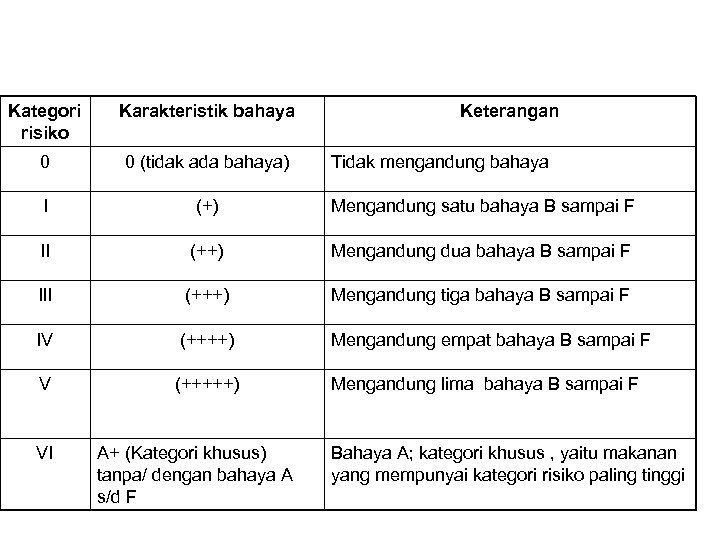 | Kategori risiko | Karakteristik bahaya | Keterangan |
|---|---|---|
| 0 | 0 (tidak ada bahaya) | Tidak mengandung bahaya |
| I | (+) | Mengandung satu bahaya B sampai F |
| II | (++) | Mengandung dua bahaya B sampai F |
| III | (+++) | Mengandung tiga bahaya B sampai F |
| IV | (++++) | Mengandung empat bahaya B sampai F |
| V | (+++++) | Mengandung lima bahaya B sampai F |
| VI | A+ (Kategori khusus) tanpa/ dengan bahaya A s/d F | Bahaya A; kategori khusus , yaitu makanan yang mempunyai kategori risiko paling tinggi |